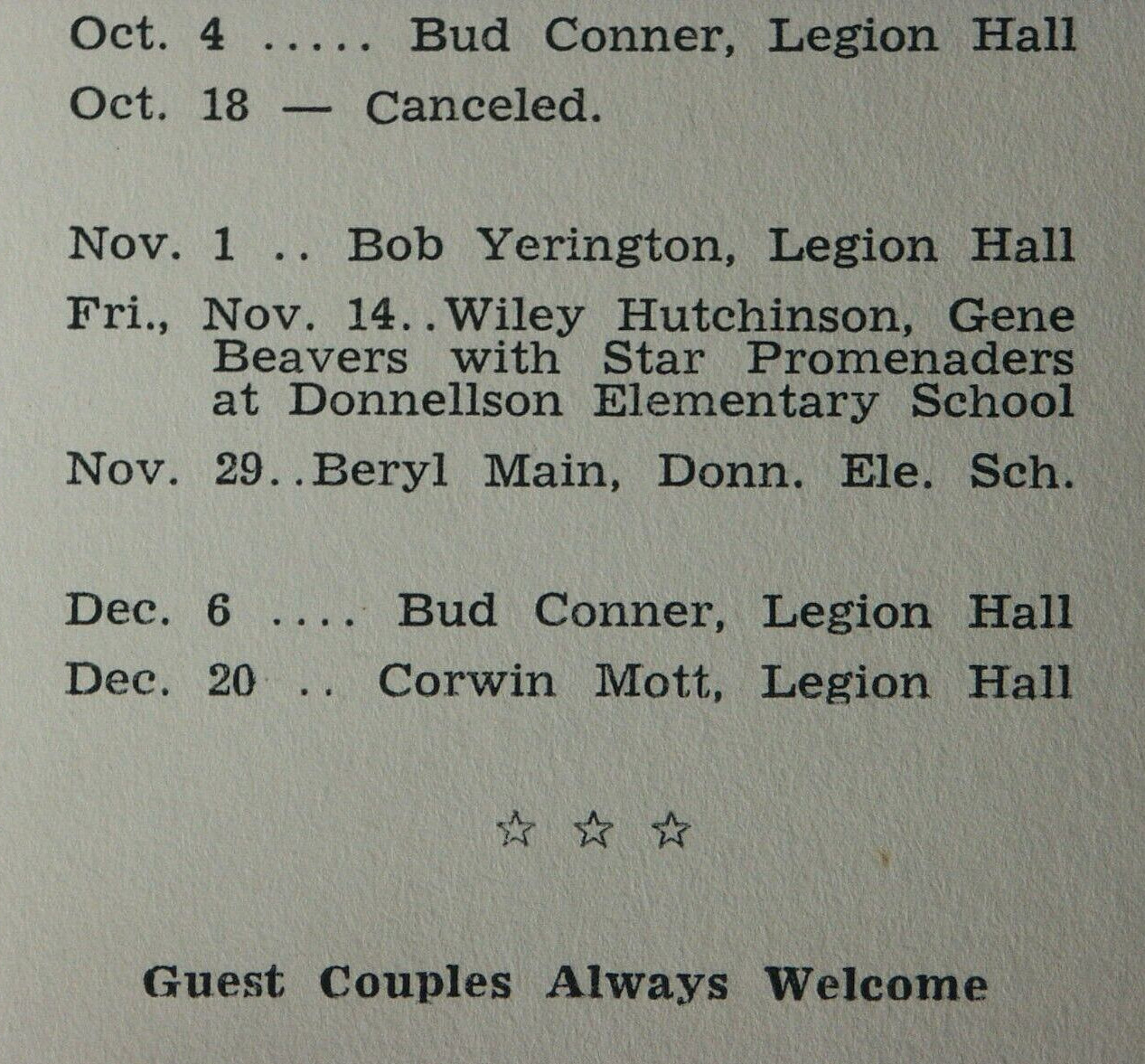 Oct. 4 ..... Bud Conner, Legion Hall

Oct. 18 — Canceled.

Nov. 1 .. Bob Yerington, Legion Hall

Fri., Nov. 14..Wiley Hutchinson, Gene Beavers with Star Promenaders at Donnellson Elementary School

Nov. 29..Beryl Main, Donn. Ele. Sch.

Dec. 6 .... Bud Conner, Legion Hall

Dec. 20 .. Corwin Mott, Legion Hall

☆ ☆ ☆

Guest Couples Always Welcome